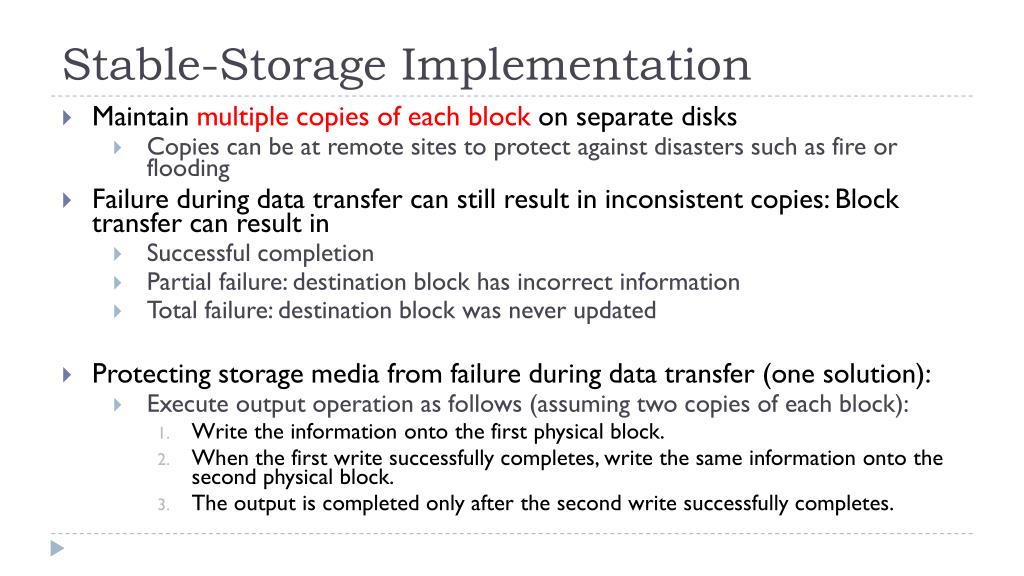 Stable-Storage Implementation

Maintain multiple copies of each block on separate disks

Copies can be at remote sites to protect against disasters such as fire or flooding

Failure during data transfer can still result in inconsistent copies: Block transfer can result in

Successful completion

Partial failure: destination block has incorrect information

Total failure: destination block was never updated

Protecting storage media from failure during data transfer (one solution):

Execute output operation as follows (assuming two copies of each block):

1. Write the information onto the first physical block.
2. When the first write successfully completes, write the same information onto the second physical block.
3. The output is completed only after the second write successfully completes.